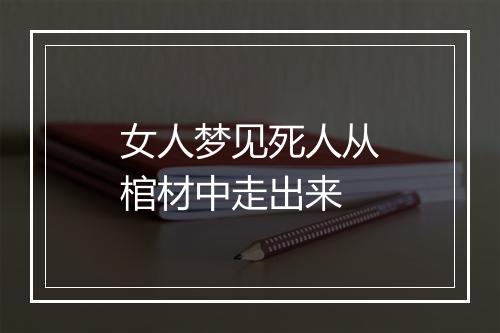 女人梦见死人从棺材中走出来